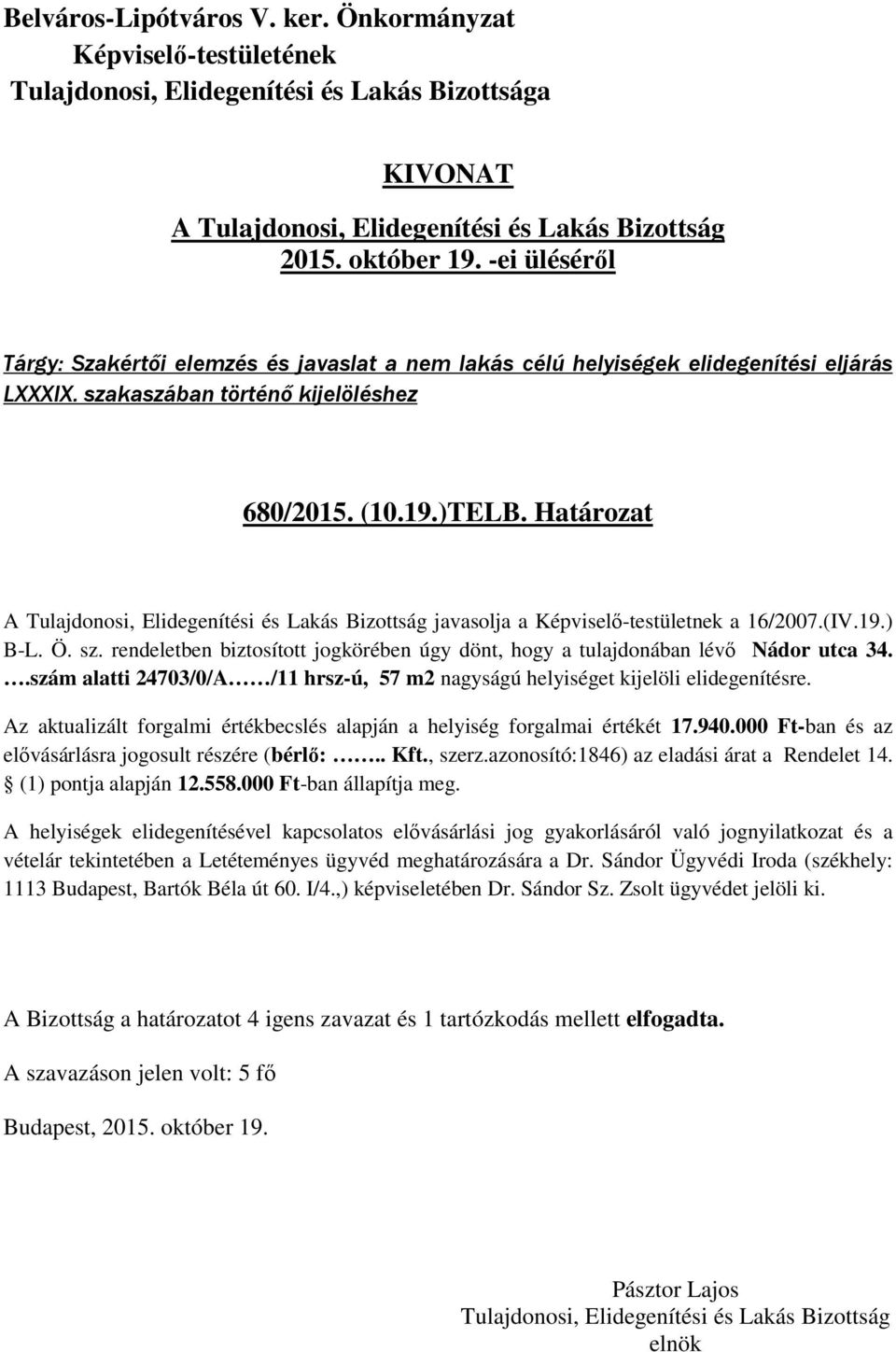 Belváros-Lipótváros V. ker. Önkormányzat
Képviselő-testületének
Tulajdonosi, Elidegenítési és Lakás Bizottsága

KIVONAT
A Tulajdonosi, Elidegenítési és Lakás Bizottság
2015. október 19. -ei üléséről

Tárgy: Szakértői elemzés és javaslat a nem lakás célú helyiségek elidegenítési eljárás LXXXIX. szakaszában történő kijelöléshez

680/2015. (10.19.)TELB. Határozat

A Tulajdonosi, Elidegenítési és Lakás Bizottság javasolja a Képviselő-testületnek a 16/2007.(IV.19.) B-L. Ö. sz. rendeletben biztosított jogkörében úgy dönt, hogy a tulajdonában lévő Nádor utca 34. ….szám alatti 24703/0/A……/11 hrsz-ú, 57 m2 nagyságú helyiséget kijelöli elidegenítésre.

Az aktualizált forgalmi értékbecslés alapján a helyiség forgalmai értékét 17.940.000 Ft-ban és az elővásárlásra jogosult részére (bérlő: …….. Kft., szerz.azonosító:1846) az eladási árat a Rendelet 14. § (1) pontja alapján 12.558.000 Ft-ban állapítja meg.

A helyiségek elidegenítésével kapcsolatos elővásárlási jog gyakorlásáról való jognyilatkozat és a vételár tekintetében a Letéteményes ügyvéd meghatározására a Dr. Sándor Ügyvédi Iroda (székhely: 1113 Budapest, Bartók Béla út 60. I/4.,) képviseletében Dr. Sándor Sz. Zsolt ügyvédet jelöli ki.

A Bizottság a határozatot 4 igens zavazat és 1 tartózkodás mellett elfogadta.

A szavazáson jelen volt: 5 fő

Budapest, 2015. október 19.

Pásztor Lajos
Tulajdonosi, Elidegenítési és Lakás Bizottság
elnök